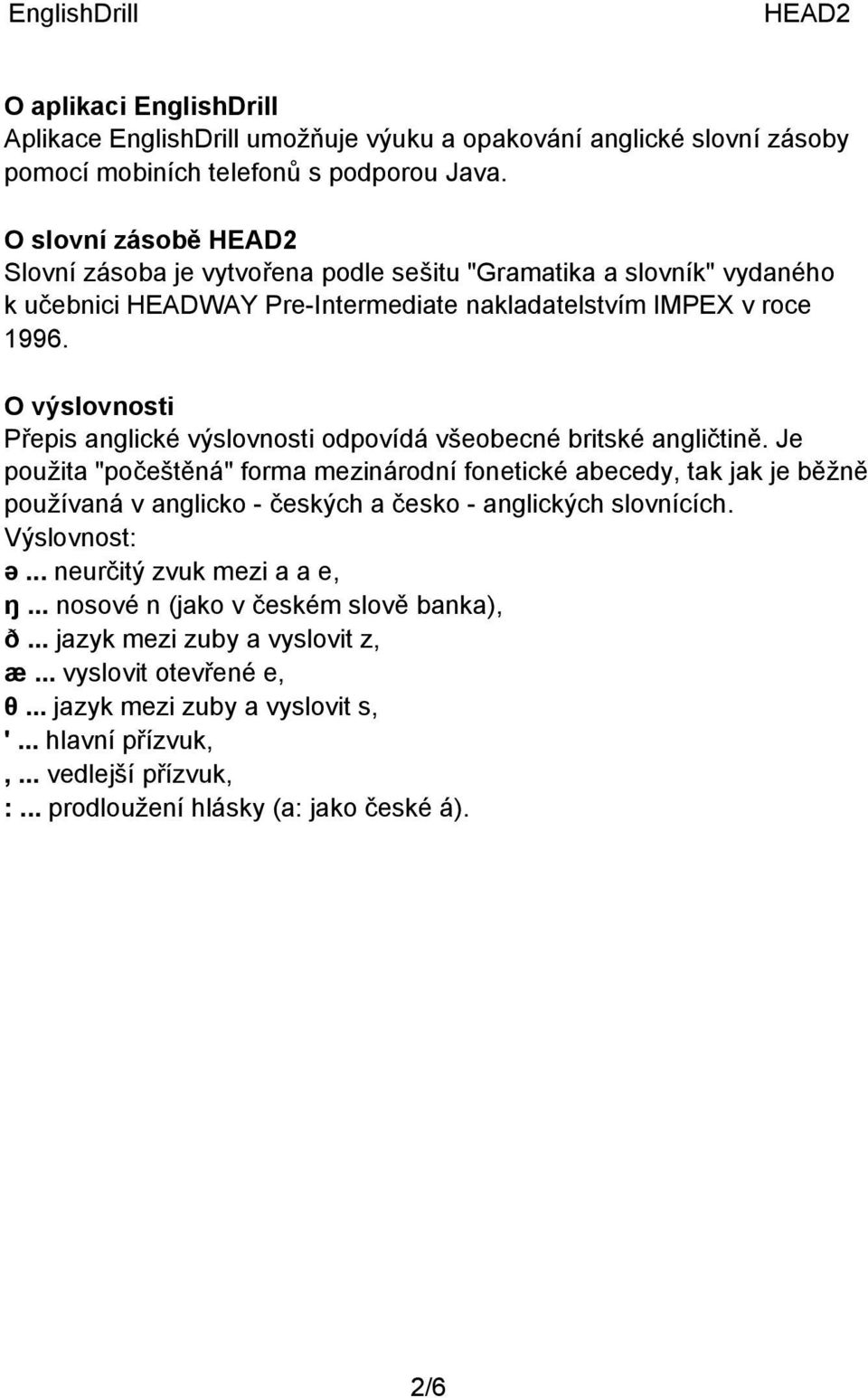 EnglishDrill HEAD2

O aplikaci EnglishDrill
Aplikace EnglishDrill umožňuje výuku a opakování anglické slovní zásoby pomocí mobiních telefonů s podporou Java.

O slovní zásobě HEAD2
Slovní zásoba je vytvořena podle sešitu "Gramatika a slovník" vydaného k učebnici HEADWAY Pre-Intermediate nakladatelstvím IMPEX v roce 1996.

O výslovnosti
Přepis anglické výslovnosti odpovídá všeobecné britské angličtině. Je použita "počeštěná" forma mezinárodní fonetické abecedy, tak jak je běžně používaná v anglicko - českých a česko - anglických slovnících.
Výslovnost:
ə ... neurčitý zvuk mezi a a e,
ŋ ... nosové n (jako v českém slově banka),
ð ... jazyk mezi zuby a vyslovit z,
æ ... vyslovit otevřené e,
θ ... jazyk mezi zuby a vyslovit s,
' ... hlavní přízvuk,
, ... vedlejší přízvuk,
: ... prodloužení hlásky (a: jako české á).

2/6